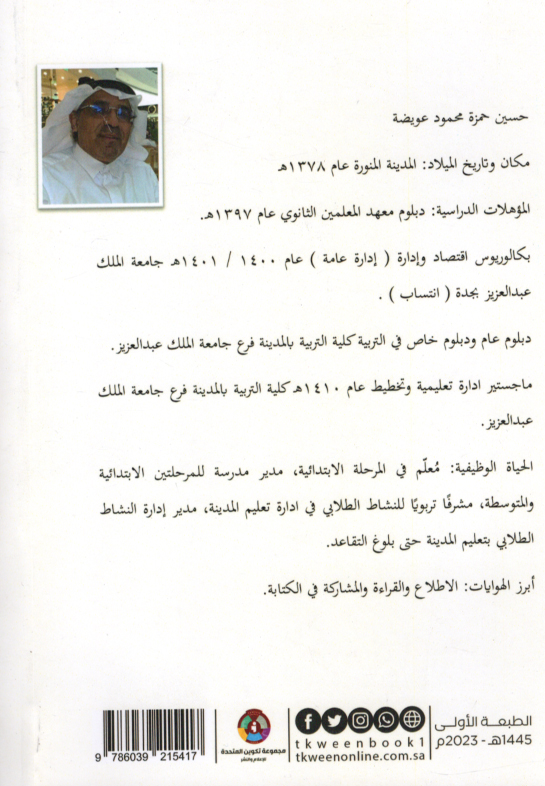 حسين حمزة محمود عويضة

مكان وتاريخ الميلاد: المدينة المنورة عام ١٣٧٨هـ

المؤهلات الدراسية: دبلوم معهد المعلمين الثانوي عام ١٣٩٧هـ.

بكالوريوس اقتصاد وإدارة ( إدارة عامة ) عام ١٤٠٠ / ١٤٠١هـ جامعة الملك عبدالعزيز بجدة ( انتساب ) .

دبلوم عام ودبلوم خاص في التربية كلية التربية بالمدينة فرع جامعة الملك عبدالعزيز.

ماجستير ادارة تعليمية وتخطيط عام ١٤١٠هـ كلية التربية بالمدينة فرع جامعة الملك عبدالعزيز.

الحياة الوظيفية: مُعلّم في المرحلة الابتدائية، مدير مدرسة للمرحلتين الابتدائية والمتوسطة، مشرفًا تربويًا للنشاط الطلابي في ادارة تعليم المدينة، مدير إدارة النشاط الطلابي بتعليم المدينة حتى بلوغ التقاعد.

أبرز الهوايات: الاطلاع والقراءة والمشاركة في الكتابة.

الطبعة الأولى
1445هـ - 2023م

tkweenbook1
tkweenonline.com.sa

مجموعة تكوين المتحدة
للإعلام والنشر

9 786039 215417